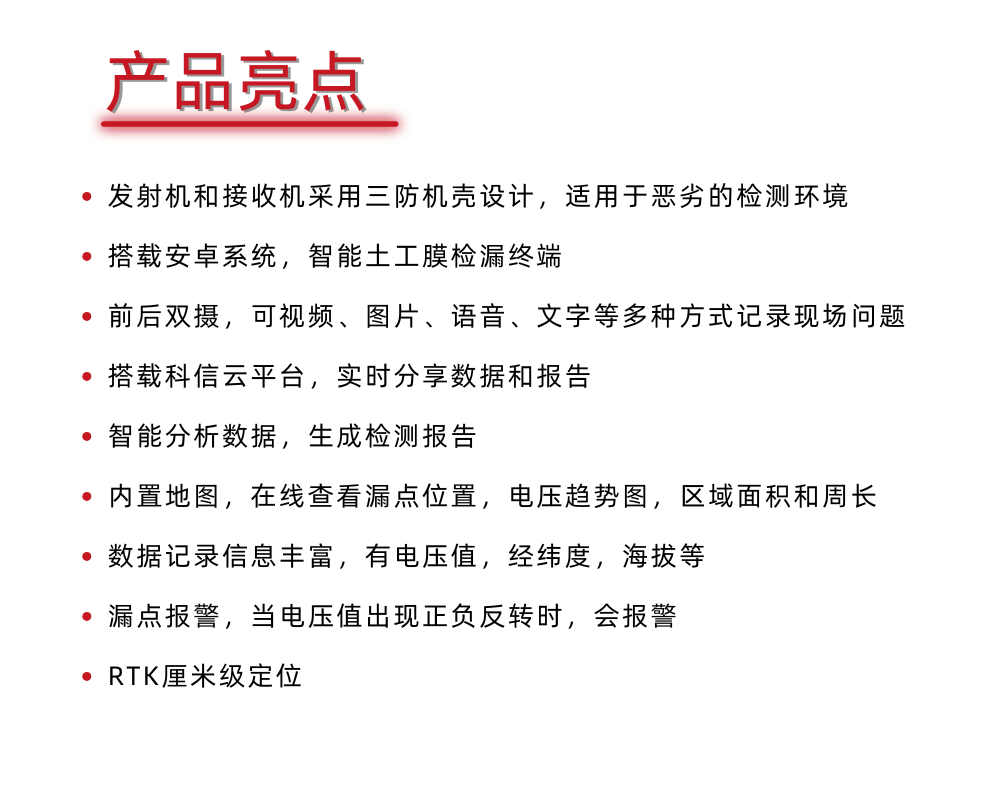 产品亮点

• 发射机和接收机采用三防机壳设计，适用于恶劣的检测环境
• 搭载安卓系统，智能土工膜检漏终端
• 前后双摄，可视频、图片、语音、文字等多种方式记录现场问题
• 搭载科信云平台，实时分享数据和报告
• 智能分析数据，生成检测报告
• 内置地图，在线查看漏点位置，电压趋势图，区域面积和周长
• 数据记录信息丰富，有电压值，经纬度，海拔等
• 漏点报警，当电压值出现正负反转时，会报警
• RTK厘米级定位